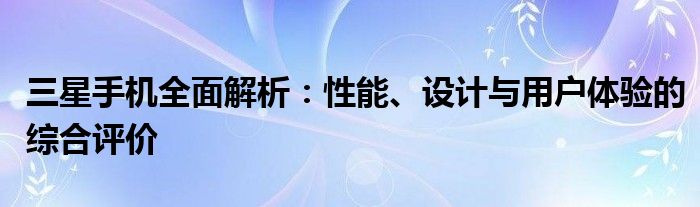 三星手机全面解析：性能、设计与用户体验的综合评价